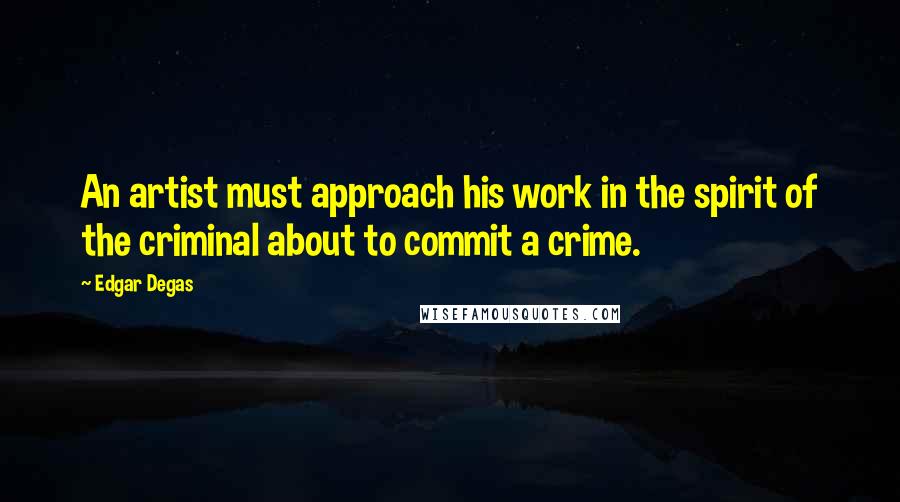 An artist must approach his work in the spirit of the criminal about to commit a crime.

~ Edgar Degas

WISEFAMOUSQUOTES.COM